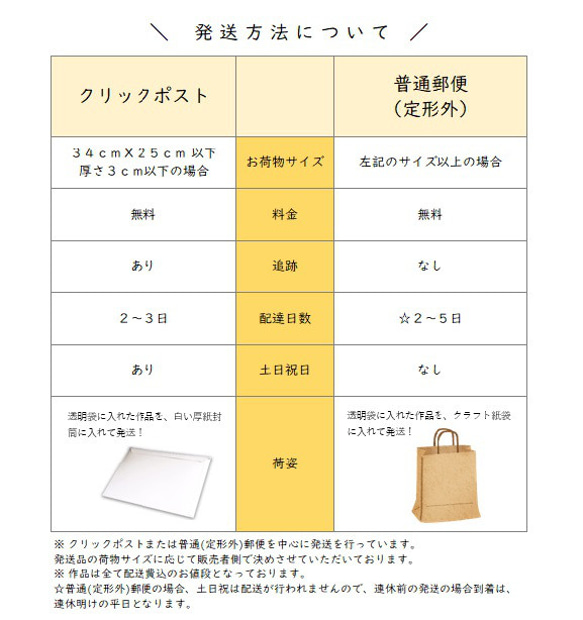 ＼ 発送方法について ／

| クリックポスト | | 普通郵便（定形外） |
|---|---|---|
| ３４ｃｍＸ２５ｃｍ 以下 厚さ３ｃｍ以下の場合 | お荷物サイズ | 左記のサイズ以上の場合 |
| 無料 | 料金 | 無料 |
| あり | 追跡 | なし |
| ２～３日 | 配達日数 | ☆２～５日 |
| あり | 土日祝日 | なし |
| 透明袋に入れた作品を、白い厚紙封筒に入れて発送！ | 荷姿 | 透明袋に入れた作品を、クラフト紙袋に入れて発送！ |

※ クリックポストまたは普通(定形外)郵便を中心に発送を行っています。
発送品の荷物サイズに応じて販売者側で決めさせていただいております。
※ 作品は全て配送費込のお値段となっております。
☆普通(定形外)郵便の場合、土日祝は配送が行われませんので、連休前の発送の場合到着は、連休明けの平日となります。